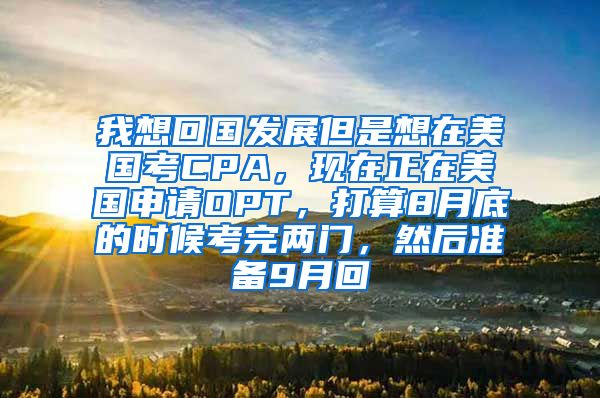 我想回国发展但是想在美国考CPA，现在正在美国申请OPT，打算8月底的时候考完两门，然后准备9月回